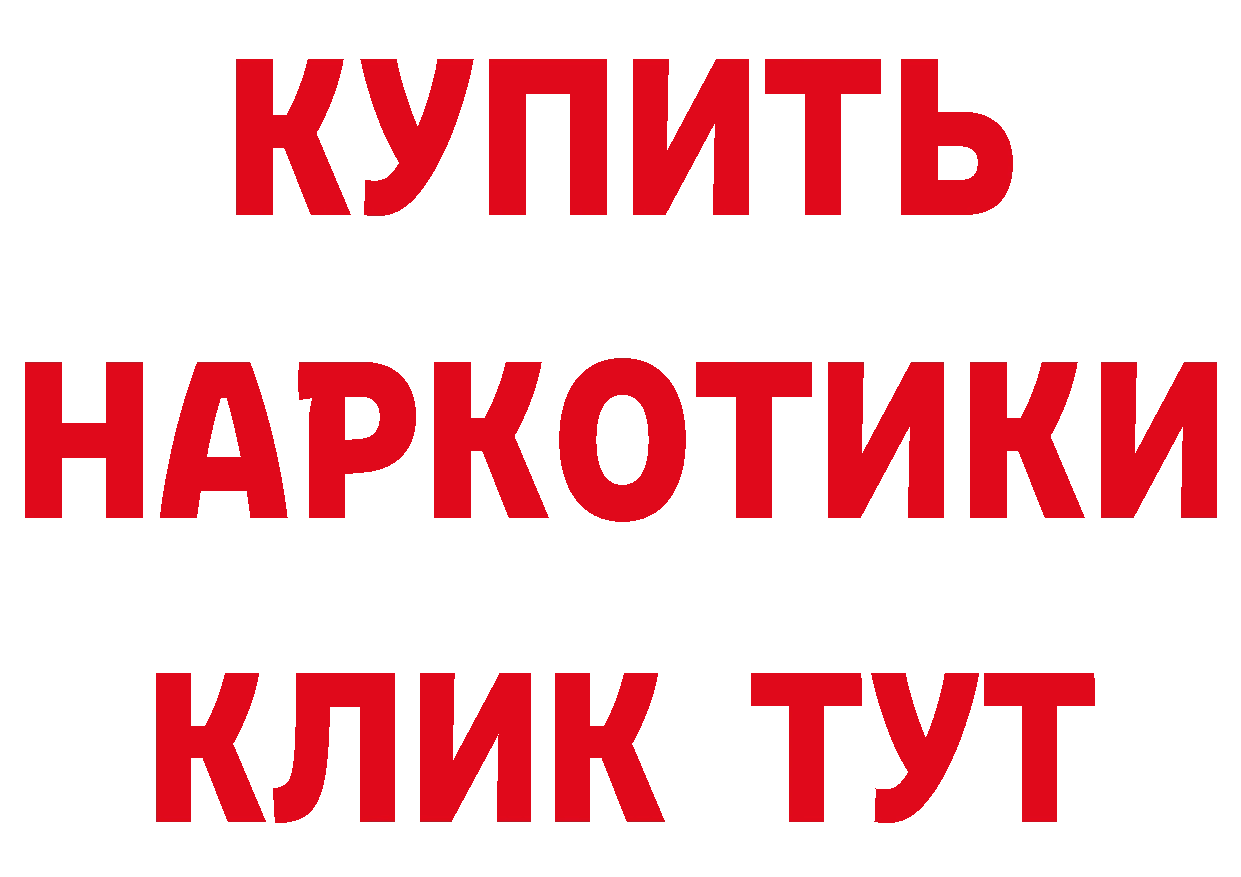 КУПИТЬ
НАРКОТИКИ
КЛИК ТУТ